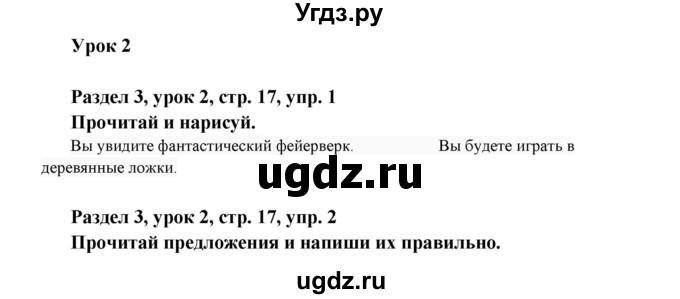 Угдз.ру

Урок 2

Раздел 3, урок 2, стр. 17, упр. 1
Прочитай и нарисуй.

Вы увидите фантастический фейерверк. Вы будете играть в деревянные ложки.

ugdz.ru

Раздел 3, урок 2, стр. 17, упр. 2
Прочитай предложения и напиши их правильно.

ugdz.ru